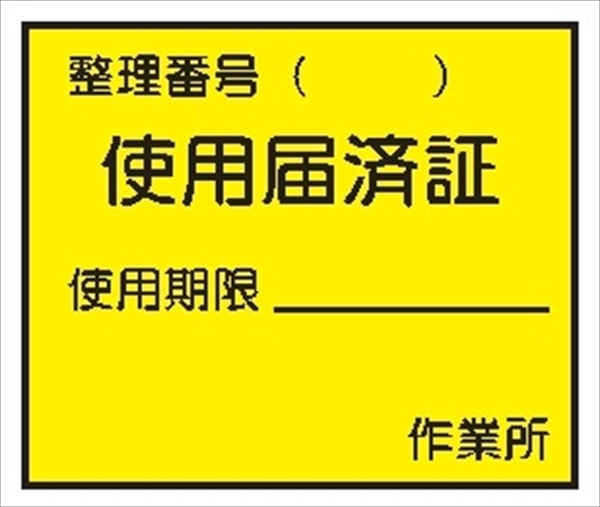 整理番号（　　　）

使用届済証

使用期限 ＿＿＿＿＿＿＿＿

作業所